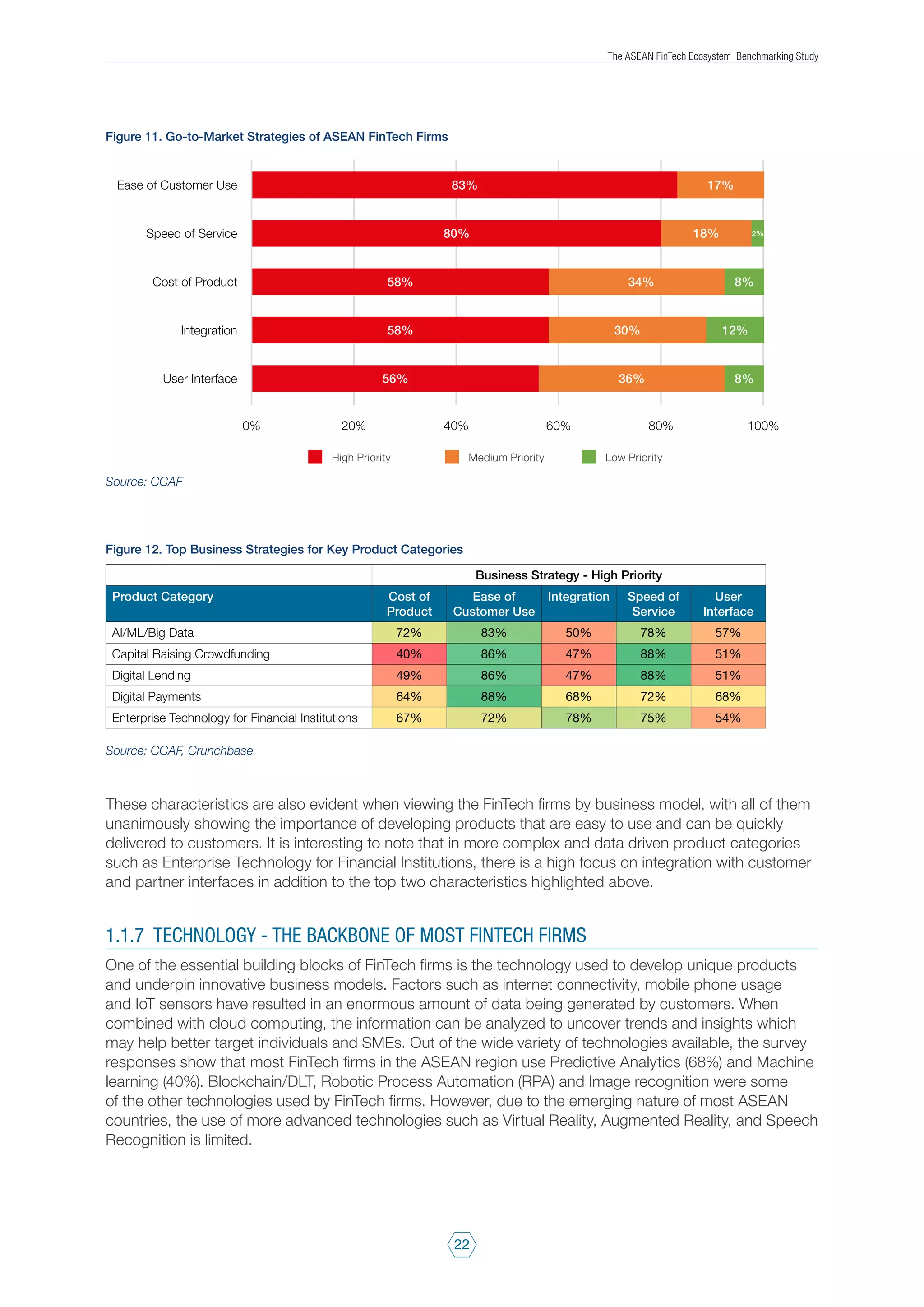 The ASEAN FinTech Ecosystem Benchmarking Study

Figure 11. Go-to-Market Strategies of ASEAN FinTech Firms

Ease of Customer Use 83% 17%
Speed of Service 80% 18% 2%
Cost of Product 58% 34% 8%
Integration 58% 30% 12%
User Interface 56% 36% 8%

0% 20% 40% 60% 80% 100%

High Priority Medium Priority Low Priority

Source: CCAF

Figure 12. Top Business Strategies for Key Product Categories

| | Business Strategy - High Priority | | | | |
|---|---|---|---|---|---|
| Product Category | Cost of Product | Ease of Customer Use | Integration | Speed of Service | User Interface |
| AI/ML/Big Data | 72% | 83% | 50% | 78% | 57% |
| Capital Raising Crowdfunding | 40% | 86% | 47% | 88% | 51% |
| Digital Lending | 49% | 86% | 47% | 88% | 51% |
| Digital Payments | 64% | 88% | 68% | 72% | 68% |
| Enterprise Technology for Financial Institutions | 67% | 72% | 78% | 75% | 54% |

Source: CCAF, Crunchbase

These characteristics are also evident when viewing the FinTech firms by business model, with all of them unanimously showing the importance of developing products that are easy to use and can be quickly delivered to customers. It is interesting to note that in more complex and data driven product categories such as Enterprise Technology for Financial Institutions, there is a high focus on integration with customer and partner interfaces in addition to the top two characteristics highlighted above.

1.1.7 TECHNOLOGY - THE BACKBONE OF MOST FINTECH FIRMS

One of the essential building blocks of FinTech firms is the technology used to develop unique products and underpin innovative business models. Factors such as internet connectivity, mobile phone usage and IoT sensors have resulted in an enormous amount of data being generated by customers. When combined with cloud computing, the information can be analyzed to uncover trends and insights which may help better target individuals and SMEs. Out of the wide variety of technologies available, the survey responses show that most FinTech firms in the ASEAN region use Predictive Analytics (68%) and Machine learning (40%). Blockchain/DLT, Robotic Process Automation (RPA) and Image recognition were some of the other technologies used by FinTech firms. However, due to the emerging nature of most ASEAN countries, the use of more advanced technologies such as Virtual Reality, Augmented Reality, and Speech Recognition is limited.

22